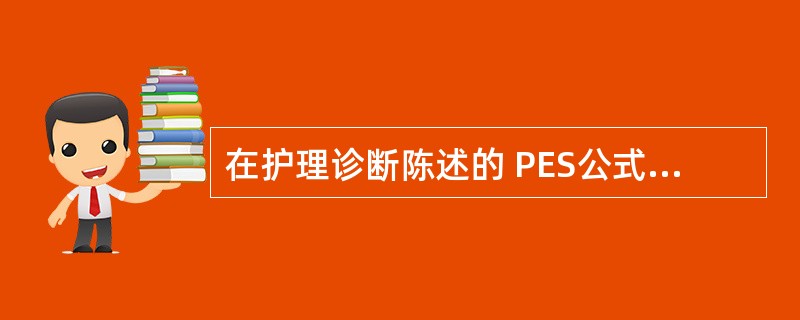 在护理诊断陈述的 PES公式...